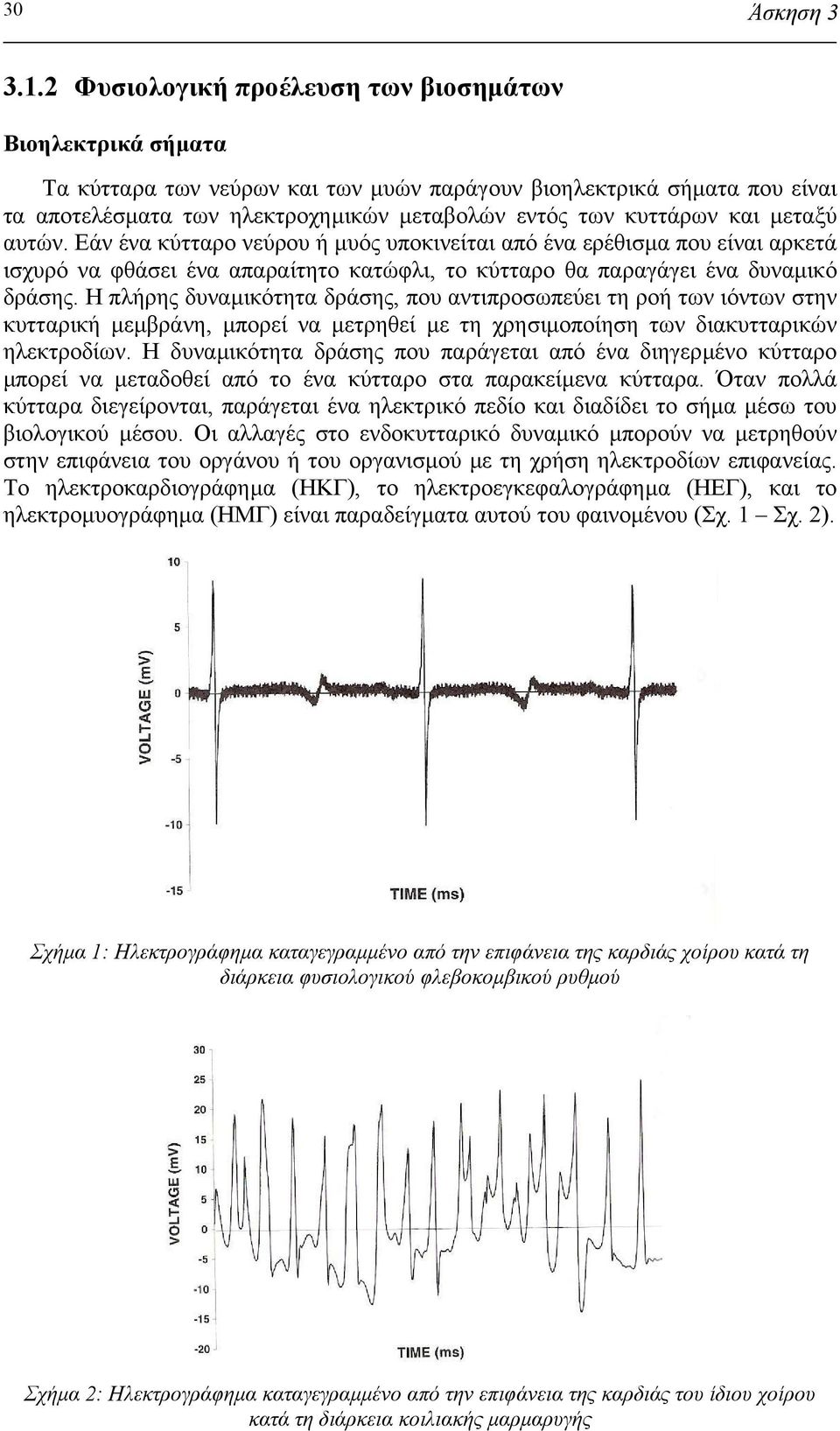 30 Άσκηση 3

3.1.2 Φυσιολογική προέλευση των βιοσημάτων

Βιοηλεκτρικά σήματα

Τα κύτταρα των νεύρων και των μυών παράγουν βιοηλεκτρικά σήματα που είναι τα αποτελέσματα των ηλεκτροχημικών μεταβολών εντός των κυττάρων και μεταξύ αυτών. Εάν ένα κύτταρο νεύρου ή μυός υποκινείται από ένα ερέθισμα που είναι αρκετά ισχυρό να φθάσει ένα απαραίτητο κατώφλι, το κύτταρο θα παραγάγει ένα δυναμικό δράσης. Η πλήρης δυναμικότητα δράσης, που αντιπροσωπεύει τη ροή των ιόντων στην κυτταρική μεμβράνη, μπορεί να μετρηθεί με τη χρησιμοποίηση των διακυτταρικών ηλεκτροδίων. Η δυναμικότητα δράσης που παράγεται από ένα διηγερμένο κύτταρο μπορεί να μεταδοθεί από το ένα κύτταρο στα παρακείμενα κύτταρα. Όταν πολλά κύτταρα διεγείρονται, παράγεται ένα ηλεκτρικό πεδίο και διαδίδει το σήμα μέσω του βιολογικού μέσου. Οι αλλαγές στο ενδοκυτταρικό δυναμικό μπορούν να μετρηθούν στην επιφάνεια του οργάνου ή του οργανισμού με τη χρήση ηλεκτροδίων επιφανείας. Το ηλεκτροκαρδιογράφημα (ΗΚΓ), το ηλεκτροεγκεφαλογράφημα (ΗΕΓ), και το ηλεκτρομυογράφημα (ΗΜΓ) είναι παραδείγματα αυτού του φαινομένου (Σχ. 1 – Σχ. 2).

10
5
0
-5
-10
-15
VOLTAGE (mV)
TIME (ms)

Σχήμα 1: Ηλεκτρογράφημα καταγεγραμμένο από την επιφάνεια της καρδιάς χοίρου κατά τη διάρκεια φυσιολογικού φλεβοκομβικού ρυθμού

30
25
20
15
10
5
0
-5
-10
-15
-20
VOLTAGE (mV)
TIME (ms)

Σχήμα 2: Ηλεκτρογράφημα καταγεγραμμένο από την επιφάνεια της καρδιάς του ίδιου χοίρου κατά τη διάρκεια κοιλιακής μαρμαρυγής